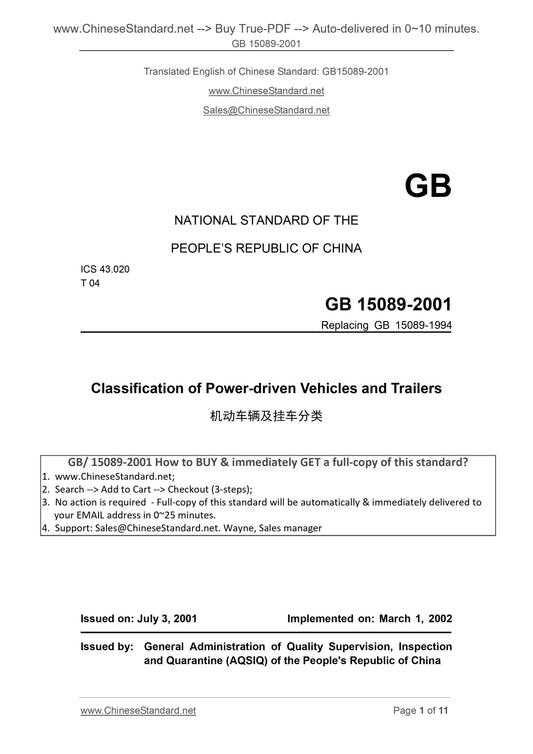 www.ChineseStandard.net --> Buy True-PDF --> Auto-delivered in 0~10 minutes.
GB 15089-2001

Translated English of Chinese Standard: GB15089-2001
www.ChineseStandard.net
Sales@ChineseStandard.net

GB

NATIONAL STANDARD OF THE
PEOPLE'S REPUBLIC OF CHINA

ICS 43.020
T 04

GB 15089-2001
Replacing GB 15089-1994

Classification of Power-driven Vehicles and Trailers
机动车辆及挂车分类

GB/ 15089-2001 How to BUY & immediately GET a full-copy of this standard?
1. www.ChineseStandard.net;
2. Search --> Add to Cart --> Checkout (3-steps);
3. No action is required - Full-copy of this standard will be automatically & immediately delivered to your EMAIL address in 0~25 minutes.
4. Support: Sales@ChineseStandard.net. Wayne, Sales manager

Issued on: July 3, 2001 Implemented on: March 1, 2002

Issued by: General Administration of Quality Supervision, Inspection and Quarantine (AQSIQ) of the People's Republic of China

www.ChineseStandard.net Page 1 of 11